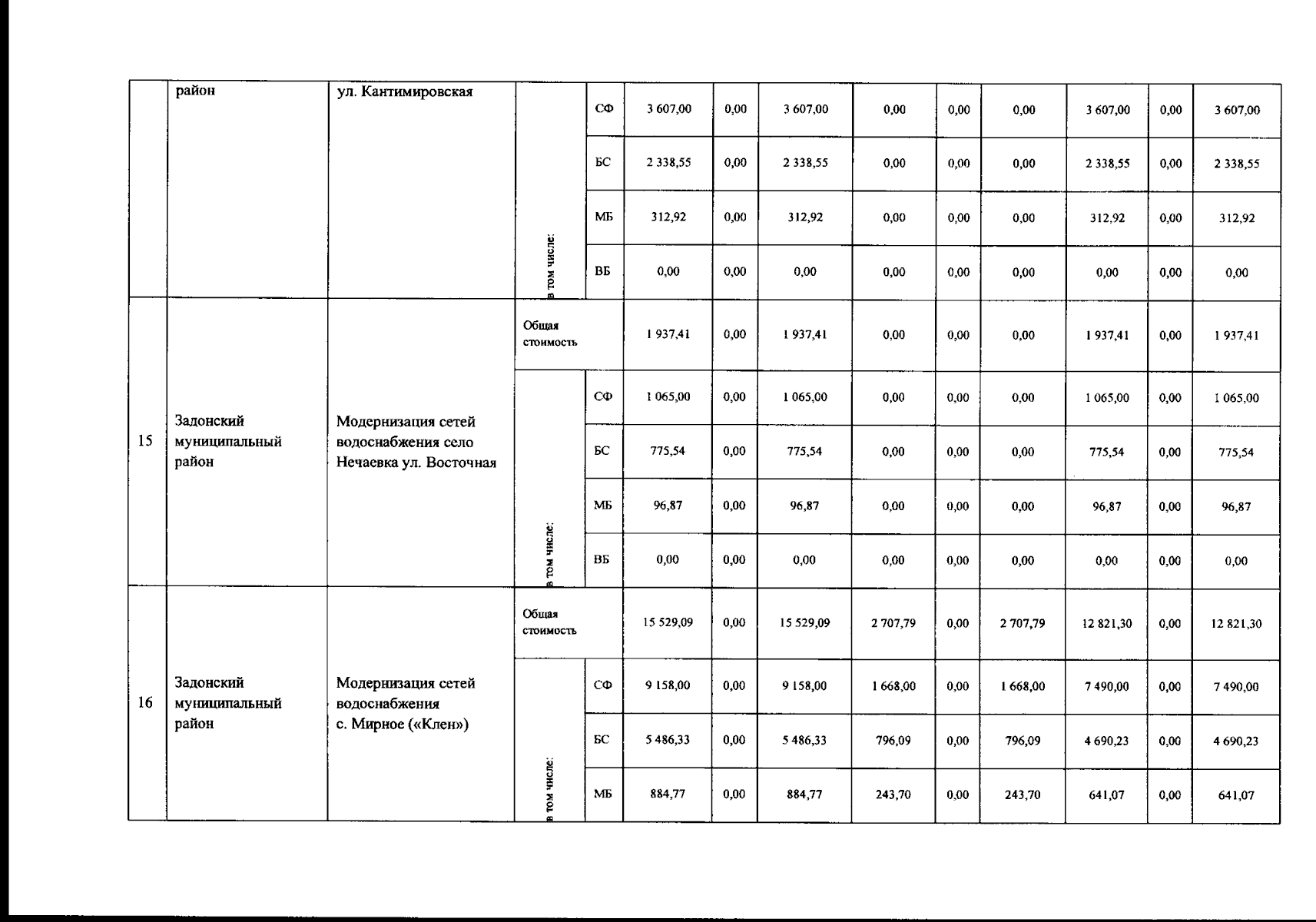 |  | район | ул. Кантимировская | в том числе: | СФ | 3 607,00 | 0,00 | 3 607,00 | 0,00 | 0,00 | 0,00 | 3 607,00 | 0,00 | 3 607,00 |
|---|---|---|---|---|---|---|---|---|---|---|---|---|---|
|  |  |  |  | БС | 2 338,55 | 0,00 | 2 338,55 | 0,00 | 0,00 | 0,00 | 2 338,55 | 0,00 | 2 338,55 |
|  |  |  |  | МБ | 312,92 | 0,00 | 312,92 | 0,00 | 0,00 | 0,00 | 312,92 | 0,00 | 312,92 |
|  |  |  |  | ВБ | 0,00 | 0,00 | 0,00 | 0,00 | 0,00 | 0,00 | 0,00 | 0,00 | 0,00 |
| 15 | Задонский муниципальный район | Модернизация сетей водоснабжения село Нечаевка ул. Восточная | Общая стоимость |  | 1 937,41 | 0,00 | 1 937,41 | 0,00 | 0,00 | 0,00 | 1 937,41 | 0,00 | 1 937,41 |
|  |  |  | в том числе: | СФ | 1 065,00 | 0,00 | 1 065,00 | 0,00 | 0,00 | 0,00 | 1 065,00 | 0,00 | 1 065,00 |
|  |  |  |  | БС | 775,54 | 0,00 | 775,54 | 0,00 | 0,00 | 0,00 | 775,54 | 0,00 | 775,54 |
|  |  |  |  | МБ | 96,87 | 0,00 | 96,87 | 0,00 | 0,00 | 0,00 | 96,87 | 0,00 | 96,87 |
|  |  |  |  | ВБ | 0,00 | 0,00 | 0,00 | 0,00 | 0,00 | 0,00 | 0,00 | 0,00 | 0,00 |
| 16 | Задонский муниципальный район | Модернизация сетей водоснабжения с. Мирное («Клен») | Общая стоимость |  | 15 529,09 | 0,00 | 15 529,09 | 2 707,79 | 0,00 | 2 707,79 | 12 821,30 | 0,00 | 12 821,30 |
|  |  |  | в том числе: | СФ | 9 158,00 | 0,00 | 9 158,00 | 1 668,00 | 0,00 | 1 668,00 | 7 490,00 | 0,00 | 7 490,00 |
|  |  |  |  | БС | 5 486,33 | 0,00 | 5 486,33 | 796,09 | 0,00 | 796,09 | 4 690,23 | 0,00 | 4 690,23 |
|  |  |  |  | МБ | 884,77 | 0,00 | 884,77 | 243,70 | 0,00 | 243,70 | 641,07 | 0,00 | 641,07 |